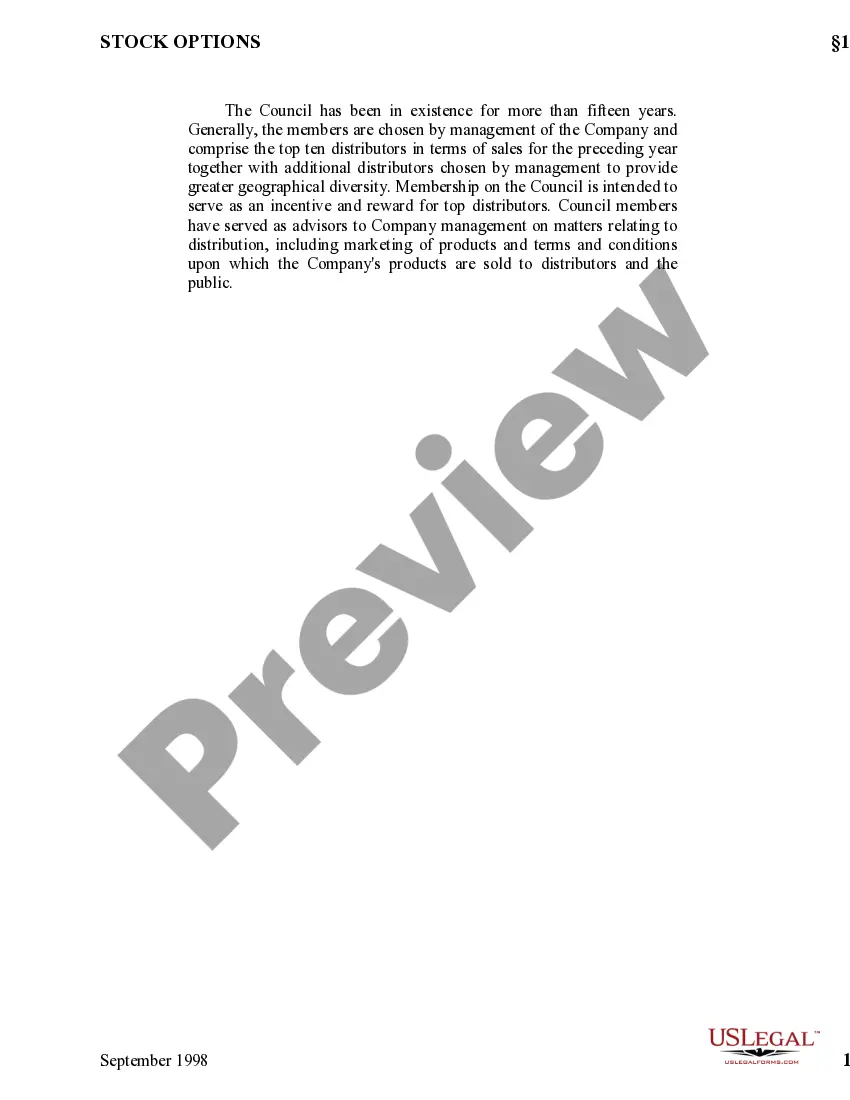 STOCK OPTIONS §1

The Council has been in existence for more than fifteen years. Generally, the members are chosen by management of the Company and comprise the top ten distributors in terms of sales for the preceding year together with additional distributors chosen by management to provide greater geographical diversity. Membership on the Council is intended to serve as an incentive and reward for top distributors. Council members have served as advisors to Company management on matters relating to distribution, including marketing of products and terms and conditions upon which the Company's products are sold to distributors and the public.

Preview

September 1998

USLEGAL™
USLEGALFORMS.COM

1